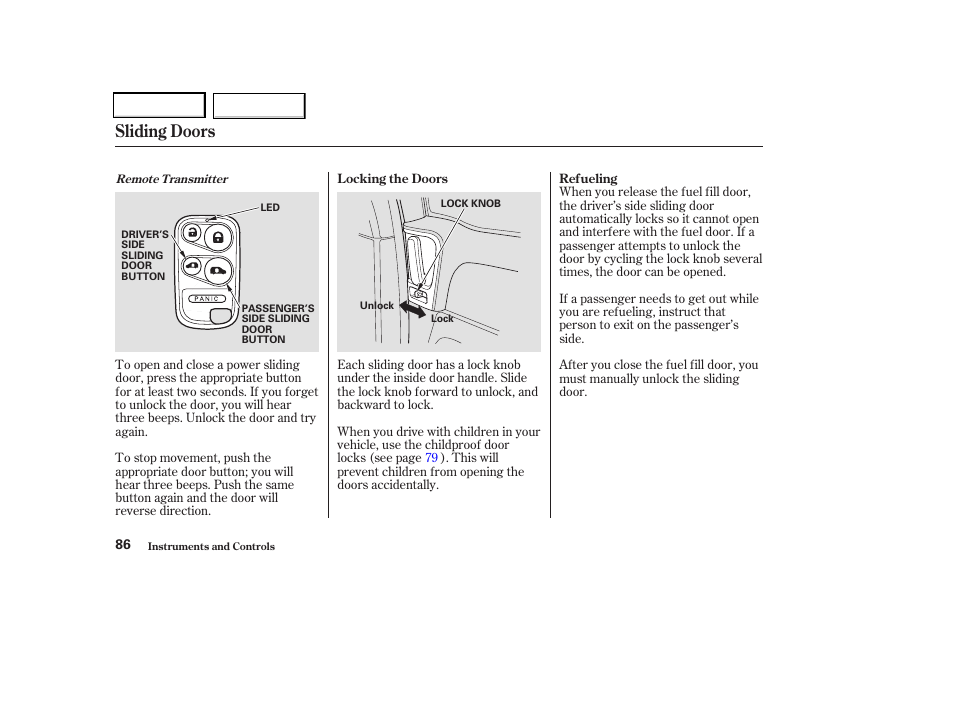 Sliding Doors

Remote Transmitter

LED

DRIVER'S SIDE SLIDING DOOR BUTTON

PANIC

PASSENGER'S SIDE SLIDING DOOR BUTTON

To open and close a power sliding door, press the appropriate button for at least two seconds. If you forget to unlock the door, you will hear three beeps. Unlock the door and try again.

To stop movement, push the appropriate door button; you will hear three beeps. Push the same button again and the door will reverse direction.

Locking the Doors

LOCK KNOB

Unlock

Lock

Each sliding door has a lock knob under the inside door handle. Slide the lock knob forward to unlock, and backward to lock.

When you drive with children in your vehicle, use the childproof door locks (see page 79 ). This will prevent children from opening the doors accidentally.

Refueling

When you release the fuel fill door, the driver's side sliding door automatically locks so it cannot open and interfere with the fuel door. If a passenger attempts to unlock the door by cycling the lock knob several times, the door can be opened.

If a passenger needs to get out while you are refueling, instruct that person to exit on the passenger's side.

After you close the fuel fill door, you must manually unlock the sliding door.

86 Instruments and Controls